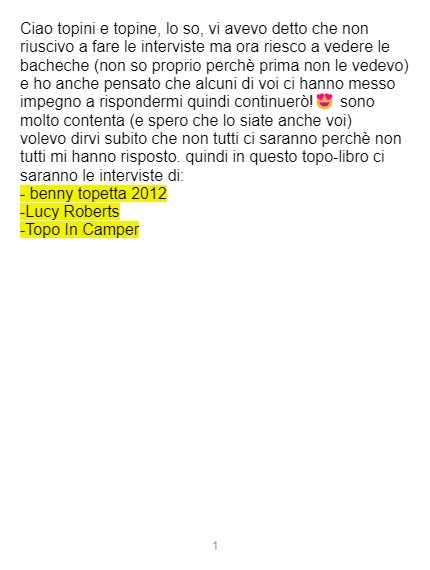 Ciao topini e topine, lo so, vi avevo detto che non riuscivo a fare le interviste ma ora riesco a vedere le bacheche (non so proprio perchè prima non le vedevo) e ho anche pensato che alcuni di voi ci hanno messo impegno a rispondermi quindi continuerò!😍 sono molto contenta (e spero che lo siate anche voi)
volevo dirvi subito che non tutti ci saranno perchè non tutti mi hanno risposto. quindi in questo topo-libro ci saranno le interviste di:
- benny topetta 2012
-Lucy Roberts
-Topo In Camper

1